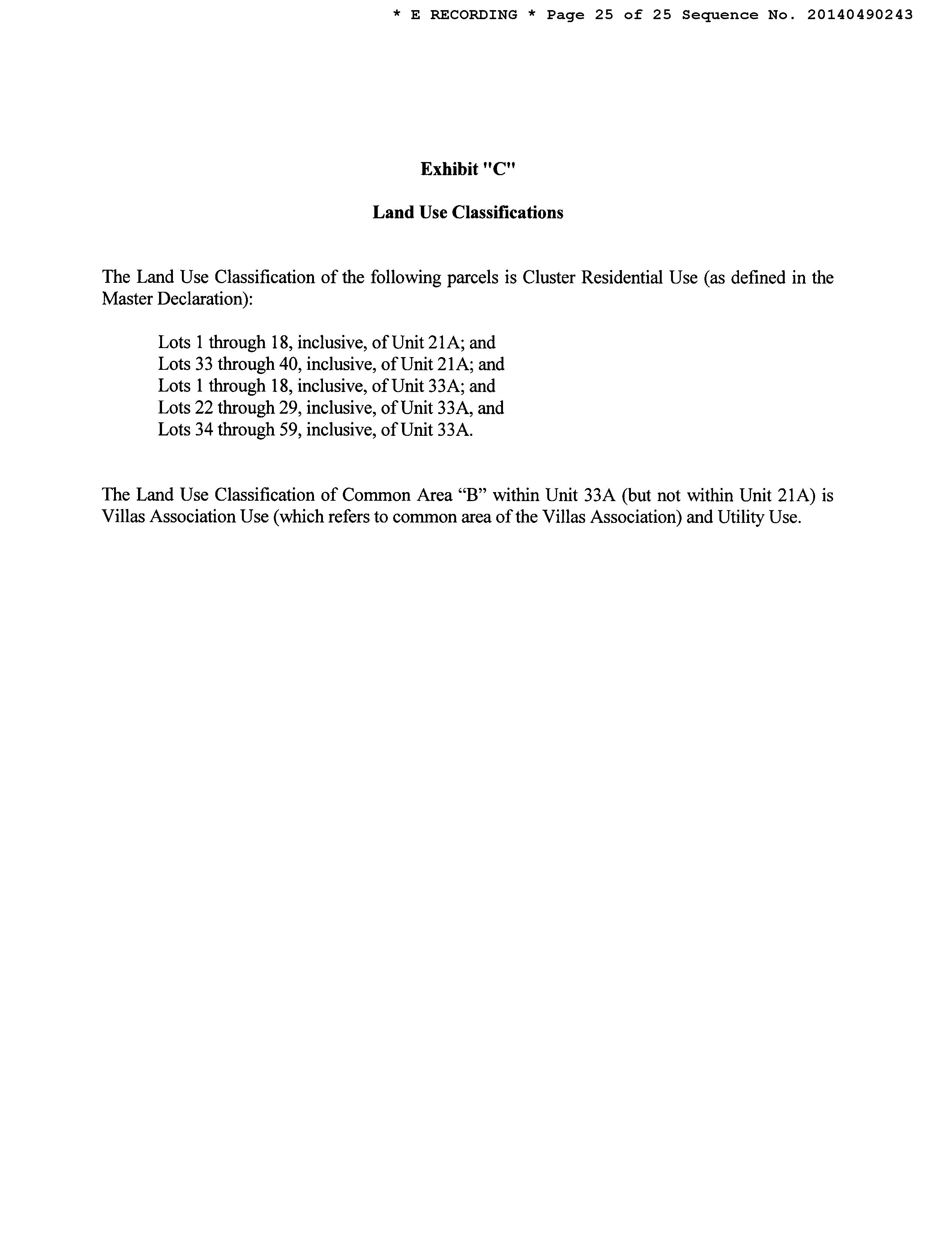 * E RECORDING * Page 25 of 25 Sequence No. 20140490243

Exhibit "C"

Land Use Classifications

The Land Use Classification of the following parcels is Cluster Residential Use (as defined in the Master Declaration):

Lots 1 through 18, inclusive, of Unit 21A; and
Lots 33 through 40, inclusive, of Unit 21A; and
Lots 1 through 18, inclusive, of Unit 33A; and
Lots 22 through 29, inclusive, of Unit 33A, and
Lots 34 through 59, inclusive, of Unit 33A.

The Land Use Classification of Common Area “B” within Unit 33A (but not within Unit 21A) is Villas Association Use (which refers to common area of the Villas Association) and Utility Use.